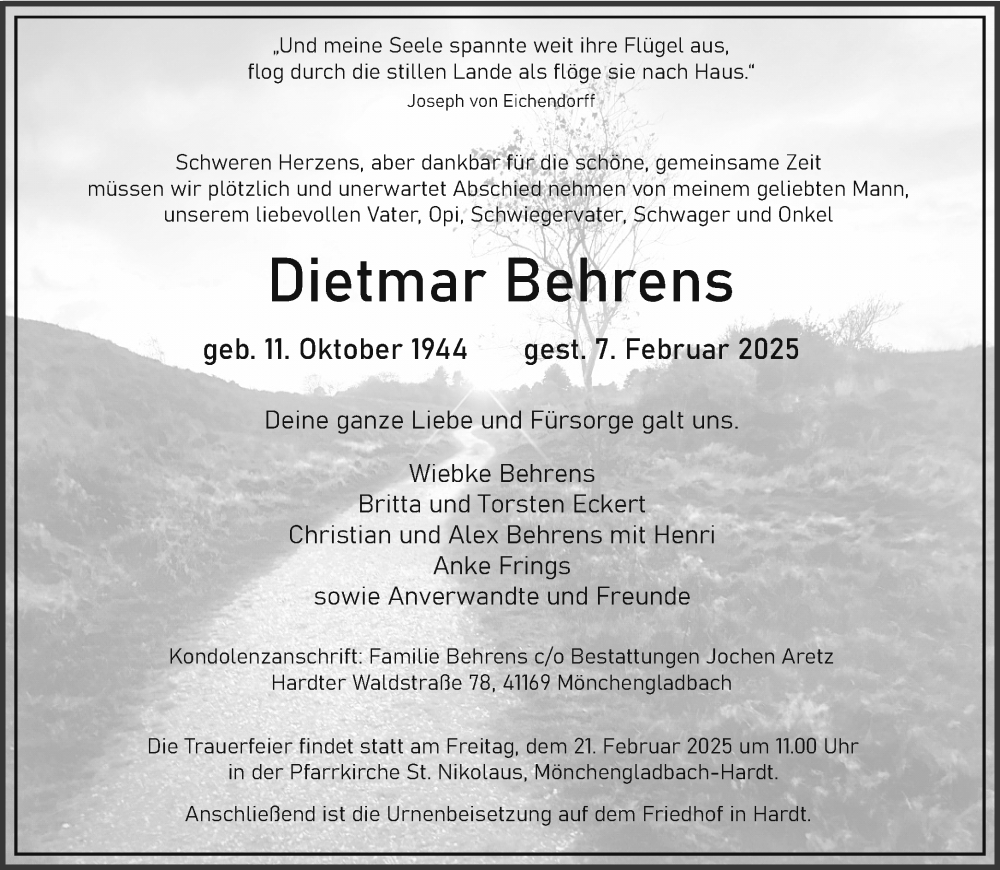 „Und meine Seele spannte weit ihre Flügel aus,
flog durch die stillen Lande als flöge sie nach Haus."
Joseph von Eichendorff

Schweren Herzens, aber dankbar für die schöne, gemeinsame Zeit müssen wir plötzlich und unerwartet Abschied nehmen von meinem geliebten Mann, unserem liebevollen Vater, Opi, Schwiegervater, Schwager und Onkel

Dietmar Behrens

geb. 11. Oktober 1944 gest. 7. Februar 2025

Deine ganze Liebe und Fürsorge galt uns.

Wiebke Behrens
Britta und Torsten Eckert
Christian und Alex Behrens mit Henri
Anke Frings
sowie Anverwandte und Freunde

Kondolenzanschrift: Familie Behrens c/o Bestattungen Jochen Aretz
Hardter Waldstraße 78, 41169 Mönchengladbach

Die Trauerfeier findet statt am Freitag, dem 21. Februar 2025 um 11.00 Uhr in der Pfarrkirche St. Nikolaus, Mönchengladbach-Hardt.

Anschließend ist die Urnenbeisetzung auf dem Friedhof in Hardt.